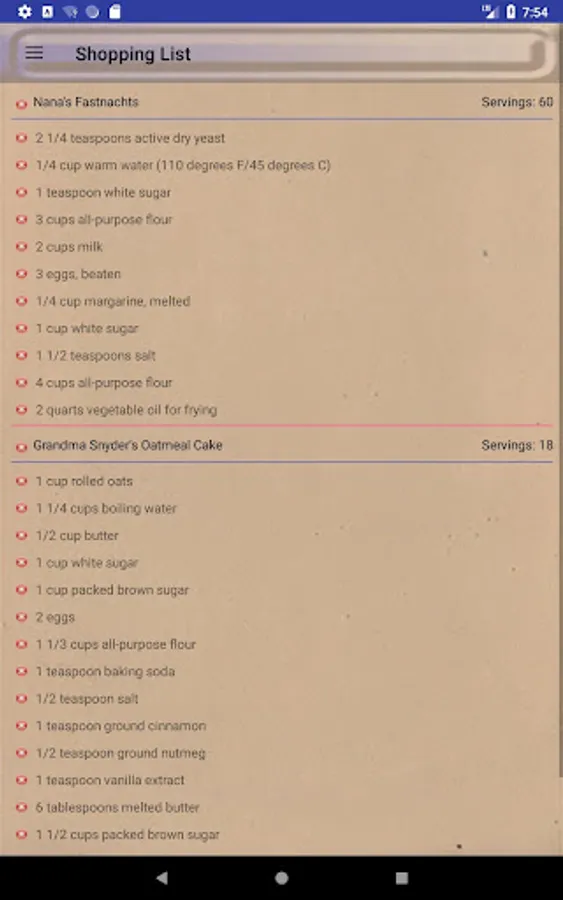 7:54

Shopping List

Nana's Fastnachts
Servings: 60

2 1/4 teaspoons active dry yeast
1/4 cup warm water (110 degrees F/45 degrees C)
1 teaspoon white sugar
3 cups all-purpose flour
2 cups milk
3 eggs, beaten
1/4 cup margarine, melted
1 cup white sugar
1 1/2 teaspoons salt
4 cups all-purpose flour
2 quarts vegetable oil for frying

Grandma Snyder's Oatmeal Cake
Servings: 18

1 cup rolled oats
1 1/4 cups boiling water
1/2 cup butter
1 cup white sugar
1 cup packed brown sugar
2 eggs
1 1/3 cups all-purpose flour
1 teaspoon baking soda
1/2 teaspoon salt
1 teaspoon ground cinnamon
1/2 teaspoon ground nutmeg
1 teaspoon vanilla extract
6 tablespoons melted butter
1 1/2 cups packed brown sugar